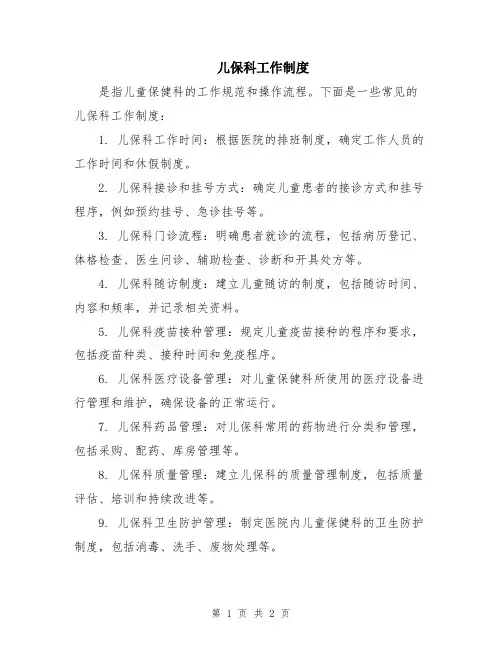 儿保科工作制度

是指儿童保健科的工作规范和操作流程。下面是一些常见的儿保科工作制度：

1. 儿保科工作时间：根据医院的排班制度，确定工作人员的工作时间和休假制度。

2. 儿保科接诊和挂号方式：确定儿童患者的接诊方式和挂号程序，例如预约挂号、急诊挂号等。

3. 儿保科门诊流程：明确患者就诊的流程，包括病历登记、体格检查、医生问诊、辅助检查、诊断和开具处方等。

4. 儿保科随访制度：建立儿童随访的制度，包括随访时间、内容和频率，并记录相关资料。

5. 儿保科疫苗接种管理：规定儿童疫苗接种的程序和要求，包括疫苗种类、接种时间和免疫程序。

6. 儿保科医疗设备管理：对儿童保健科所使用的医疗设备进行管理和维护，确保设备的正常运行。

7. 儿保科药品管理：对儿保科常用的药物进行分类和管理，包括采购、配药、库房管理等。

8. 儿保科质量管理：建立儿保科的质量管理制度，包括质量评估、培训和持续改进等。

9. 儿保科卫生防护管理：制定医院内儿童保健科的卫生防护制度，包括消毒、洗手、废物处理等。

第 1 页 共 2 页